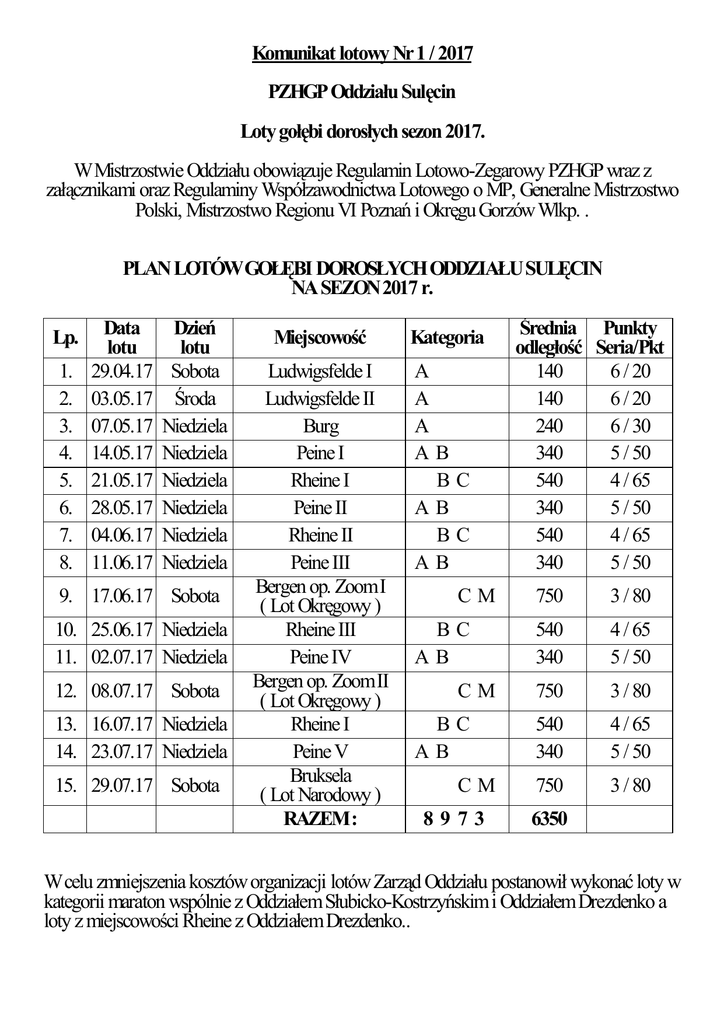 Komunikat lotowy Nr 1 / 2017

PZHGP Oddziału Sulęcin

Loty gołębi dorosłych sezon 2017.

W Mistrzostwie Oddziału obowiązuje Regulamin Lotowo-Zegarowy PZHGP wraz z załącznikami oraz Regulaminy Współzawodnictwa Lotowego o MP, Generalne Mistrzostwo Polski, Mistrzostwo Regionu VI Poznań i Okręgu Gorzów Wlkp. .

PLAN LOTÓW GOŁĘBI DOROSŁYCH ODDZIAŁU SULĘCIN NA SEZON 2017 r.

| Lp. | Data lotu | Dzień lotu | Miejscowość | Kategoria | Średnia odległość | Punkty Seria/Pkt |
|---|---|---|---|---|---|---|
| 1. | 29.04.17 | Sobota | Ludwigsfelde I | A | 140 | 6 / 20 |
| 2. | 03.05.17 | Środa | Ludwigsfelde II | A | 140 | 6 / 20 |
| 3. | 07.05.17 | Niedziela | Burg | A | 240 | 6 / 30 |
| 4. | 14.05.17 | Niedziela | Peine I | A B | 340 | 5 / 50 |
| 5. | 21.05.17 | Niedziela | Rheine I | B C | 540 | 4 / 65 |
| 6. | 28.05.17 | Niedziela | Peine II | A B | 340 | 5 / 50 |
| 7. | 04.06.17 | Niedziela | Rheine II | B C | 540 | 4 / 65 |
| 8. | 11.06.17 | Niedziela | Peine III | A B | 340 | 5 / 50 |
| 9. | 17.06.17 | Sobota | Bergen op. Zoom I ( Lot Okręgowy ) | C M | 750 | 3 / 80 |
| 10. | 25.06.17 | Niedziela | Rheine III | B C | 540 | 4 / 65 |
| 11. | 02.07.17 | Niedziela | Peine IV | A B | 340 | 5 / 50 |
| 12. | 08.07.17 | Sobota | Bergen op. Zoom II ( Lot Okręgowy ) | C M | 750 | 3 / 80 |
| 13. | 16.07.17 | Niedziela | Rheine I | B C | 540 | 4 / 65 |
| 14. | 23.07.17 | Niedziela | Peine V | A B | 340 | 5 / 50 |
| 15. | 29.07.17 | Sobota | Bruksela ( Lot Narodowy ) | C M | 750 | 3 / 80 |
| | | | RAZEM : | 8 9 7 3 | 6350 | |

W celu zmniejszenia kosztów organizacji lotów Zarząd Oddziału postanowił wykonać loty w kategorii maraton wspólnie z Oddziałem Słubicko-Kostrzyńskim i Oddziałem Drezdenko a loty z miejscowości Rheine z Oddziałem Drezdenko..